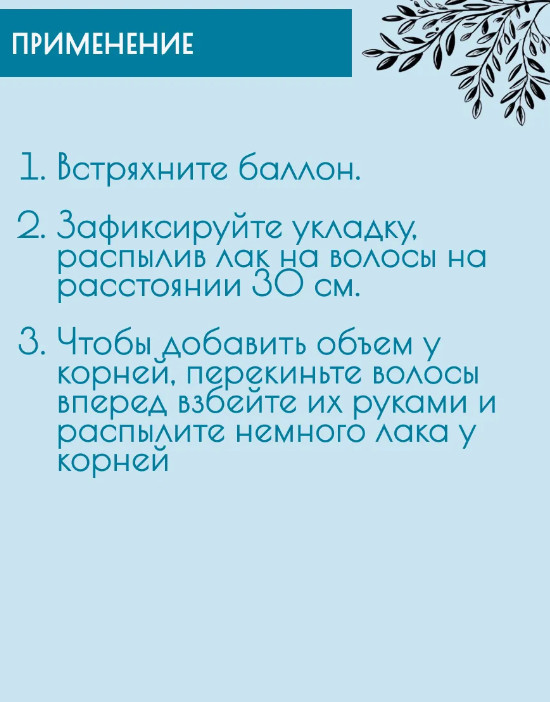 ПРИМЕНЕНИЕ

1. Встряхните баллон.

2. Зафиксируйте укладку, распылив лак на волосы на расстоянии 30 см.

3. Чтобы добавить объем у корней, перекиньте волосы вперед взбейте их руками и распылите немного лака у корней